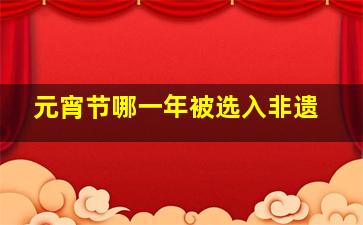 元宵节哪一年被选入非遗